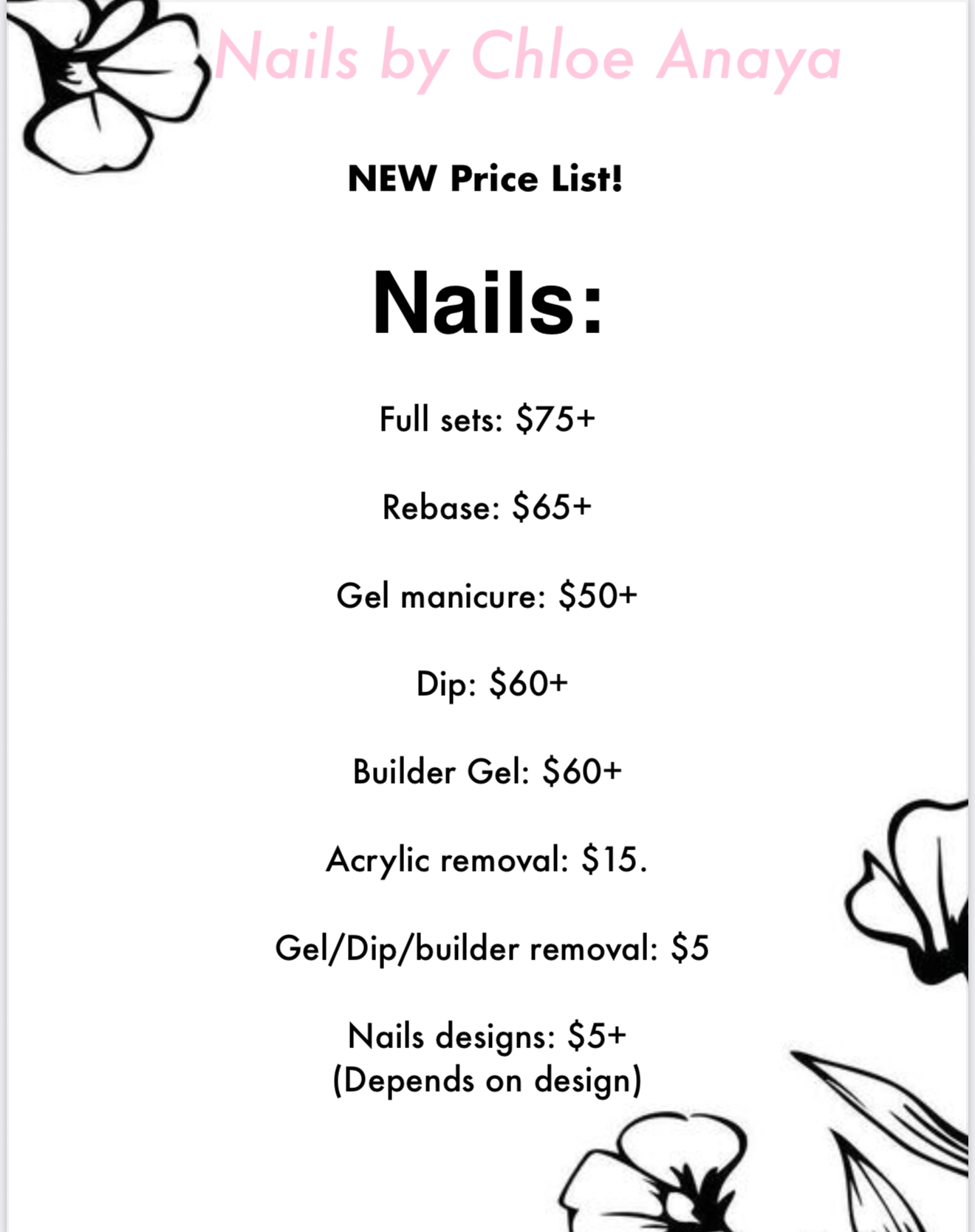 Nails by Chloe Anaya

NEW Price List!

Nails:

Full sets: $75+

Rebase: $65+

Gel manicure: $50+

Dip: $60+

Builder Gel: $60+

Acrylic removal: $15.

Gel/Dip/builder removal: $5

Nails designs: $5+
(Depends on design)